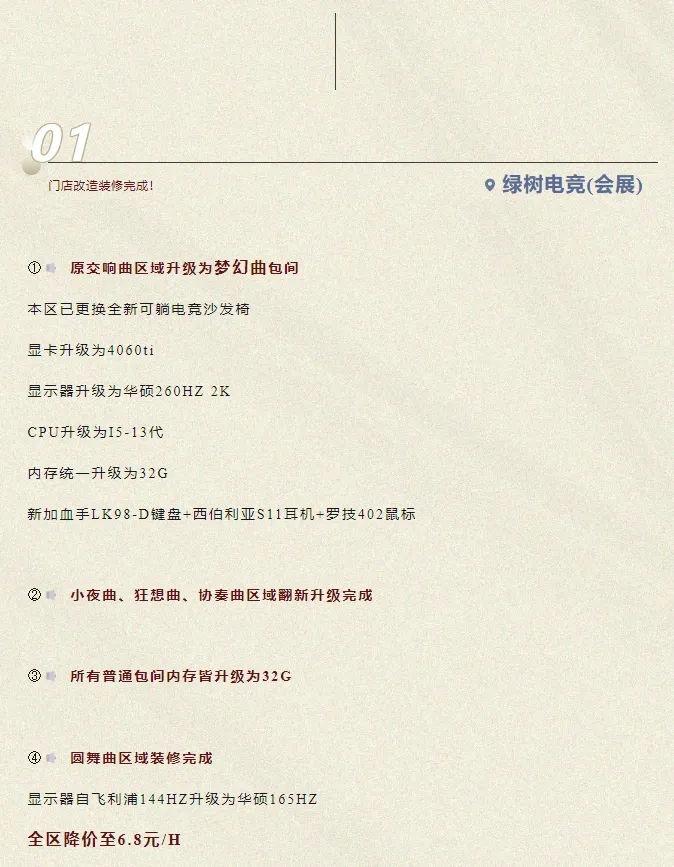 01

门店改造装修完成！

绿树电竞(会展)

① 原交响曲区域升级为梦幻曲包间

本区已更换全新可躺电竞沙发椅

显卡升级为4060ti

显示器升级为华硕260HZ 2K

CPU升级为I5-13代

内存统一升级为32G

新加血手LK98-D键盘+西伯利亚S11耳机+罗技402鼠标

② 小夜曲、狂想曲、协奏曲区域翻新升级完成

③ 所有普通包间内存皆升级为32G

④ 圆舞曲区域装修完成

显示器自飞利浦144HZ升级为华硕165HZ

全区降价至6.8元/H